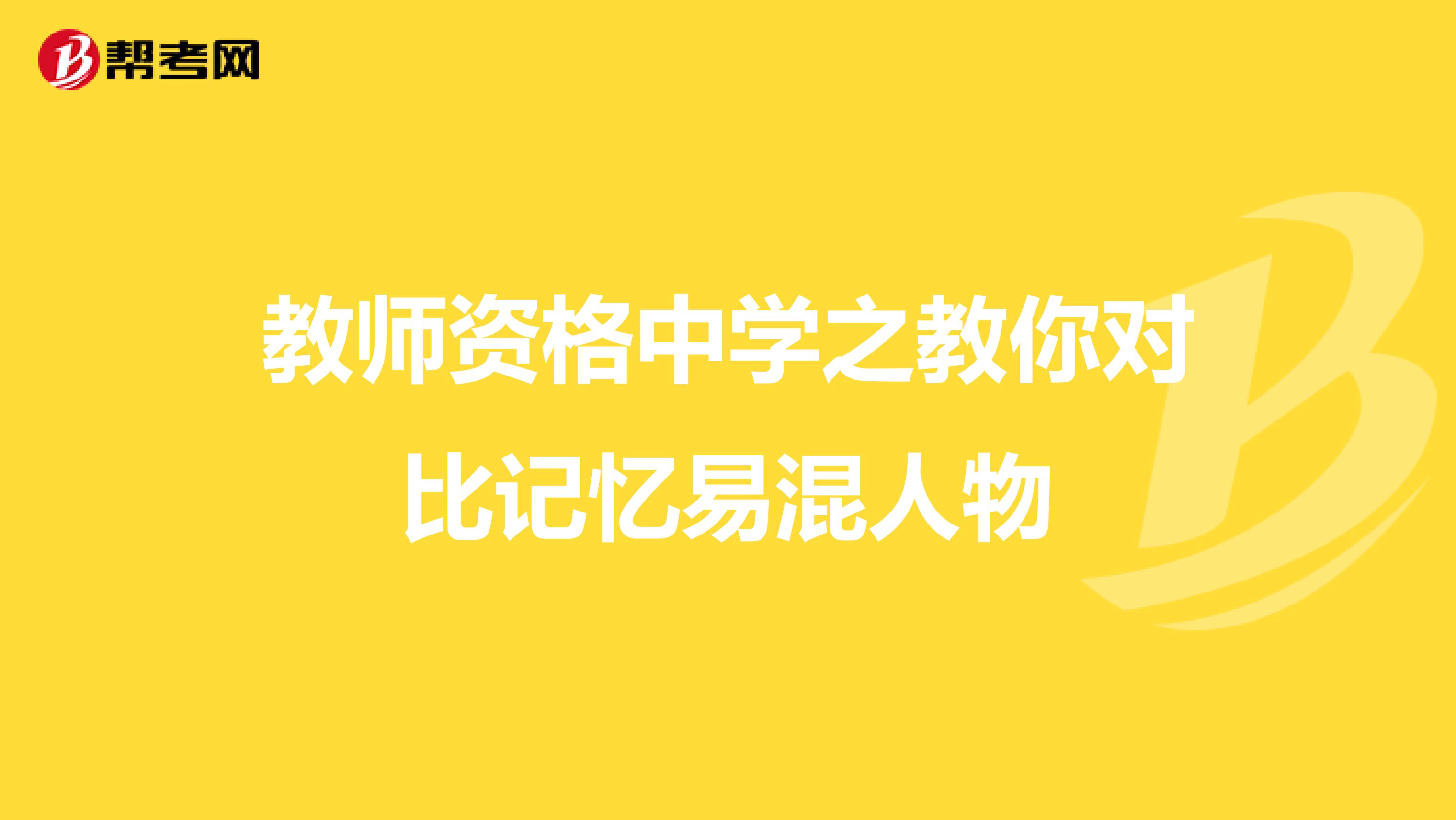 帮考网

教师资格中学之教你对比记忆易混人物